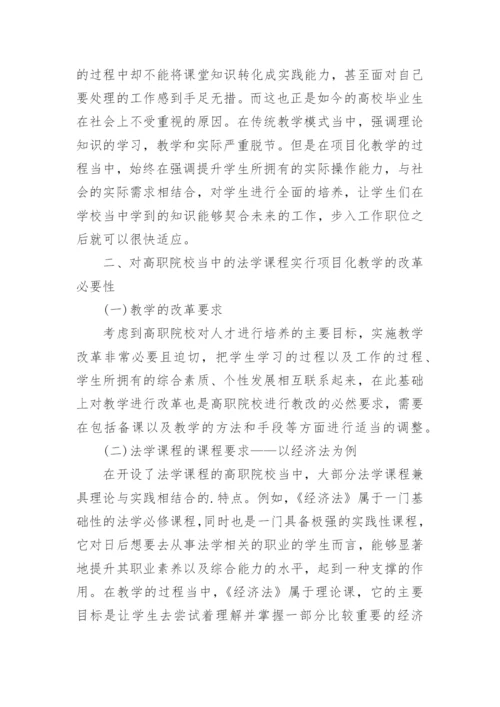 的过程中却不能将课堂知识转化成实践能力，甚至面对自己要处理的工作感到手足无措。而这也正是如今的高校毕业生在社会上不受重视的原因。在传统教学模式当中，强调理论知识的学习，教学和实际严重脱节。但是在项目化教学的过程当中，始终在强调提升学生所拥有的实际操作能力，与社会的实际需求相结合，对学生进行全面的培养，让学生们在学校当中学到的知识能够契合未来的工作，步入工作职位之后就可以很快适应。

二、对高职院校当中的法学课程实行项目化教学的改革必要性

(一)教学的改革要求

考虑到高职院校对人才进行培养的主要目标，实施教学改革非常必要且迫切，把学生学习的过程以及工作的过程、学生所拥有的综合素质、个性发展相互联系起来，在此基础上对教学进行改革也是高职院校进行教改的必然要求，需要在包括备课以及教学的方法和手段等方面进行适当的调整。

(二)法学课程的课程要求——以经济法为例

在开设了法学课程的高职院校当中，大部分法学课程兼具理论与实践相结合的.特点。例如，《经济法》属于一门基础性的法学必修课程,同时也是一门具备极强的实践性课程，它对日后想要去从事法学相关的职业的学生而言，能够显著地提升其职业素养以及综合能力的水平，起到一种支撑的作用。在教学的过程当中，《经济法》属于理论课，它的主要目标是让学生去尝试着理解并掌握一部分比较重要的经济